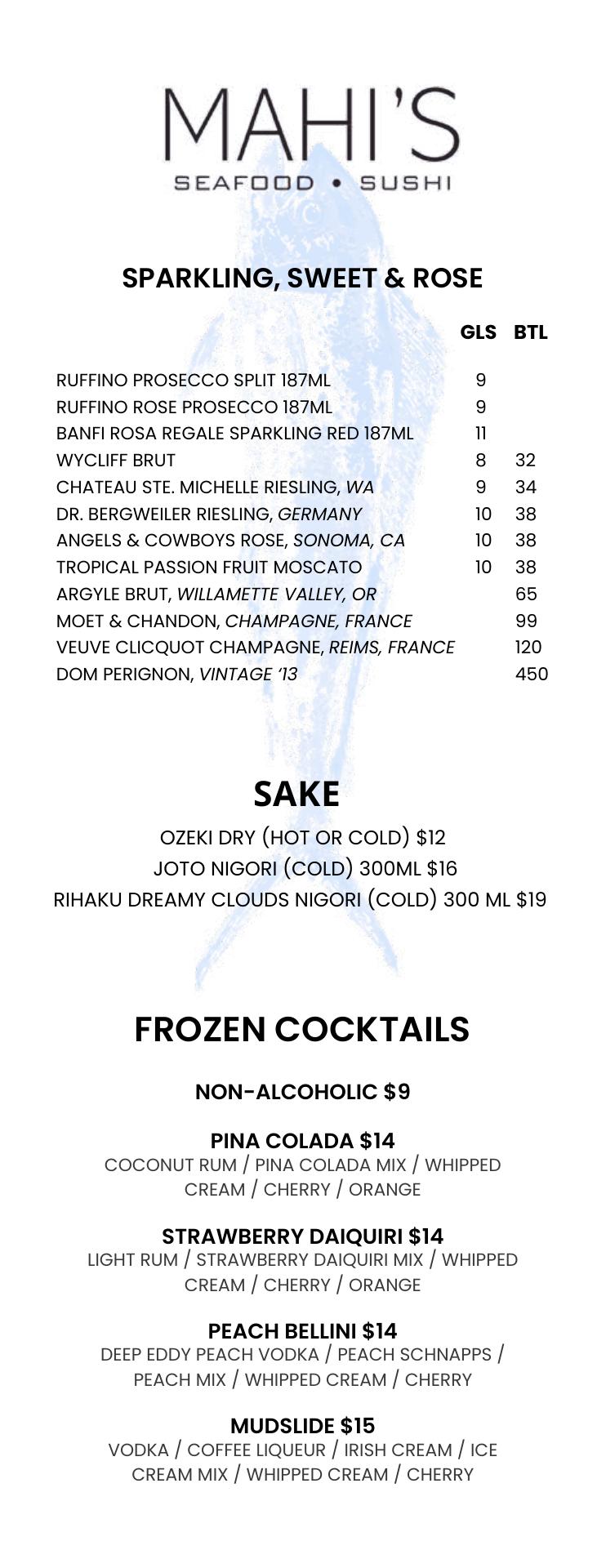 MAHI'S
SEAFOOD • SUSHI

SPARKLING, SWEET & ROSE

| | GLS | BTL |
|---|---|---|
| RUFFINO PROSECCO SPLIT 187ML | 9 | |
| RUFFINO ROSE PROSECCO 187ML | 9 | |
| BANFI ROSA REGALE SPARKLING RED 187ML | 11 | |
| WYCLIFF BRUT | 8 | 32 |
| CHATEAU STE. MICHELLE RIESLING, WA | 9 | 34 |
| DR. BERGWEILER RIESLING, GERMANY | 10 | 38 |
| ANGELS & COWBOYS ROSE, SONOMA, CA | 10 | 38 |
| TROPICAL PASSION FRUIT MOSCATO | 10 | 38 |
| ARGYLE BRUT, WILLAMETTE VALLEY, OR | | 65 |
| MOET & CHANDON, CHAMPAGNE, FRANCE | | 99 |
| VEUVE CLICQUOT CHAMPAGNE, REIMS, FRANCE | | 120 |
| DOM PERIGNON, VINTAGE '13 | | 450 |

SAKE

OZEKI DRY (HOT OR COLD) $12
JOTO NIGORI (COLD) 300ML $16
RIHAKU DREAMY CLOUDS NIGORI (COLD) 300 ML $19

FROZEN COCKTAILS

NON-ALCOHOLIC $9

PINA COLADA $14
COCONUT RUM / PINA COLADA MIX / WHIPPED CREAM / CHERRY / ORANGE

STRAWBERRY DAIQUIRI $14
LIGHT RUM / STRAWBERRY DAIQUIRI MIX / WHIPPED CREAM / CHERRY / ORANGE

PEACH BELLINI $14
DEEP EDDY PEACH VODKA / PEACH SCHNAPPS / PEACH MIX / WHIPPED CREAM / CHERRY

MUDSLIDE $15
VODKA / COFFEE LIQUEUR / IRISH CREAM / ICE CREAM MIX / WHIPPED CREAM / CHERRY